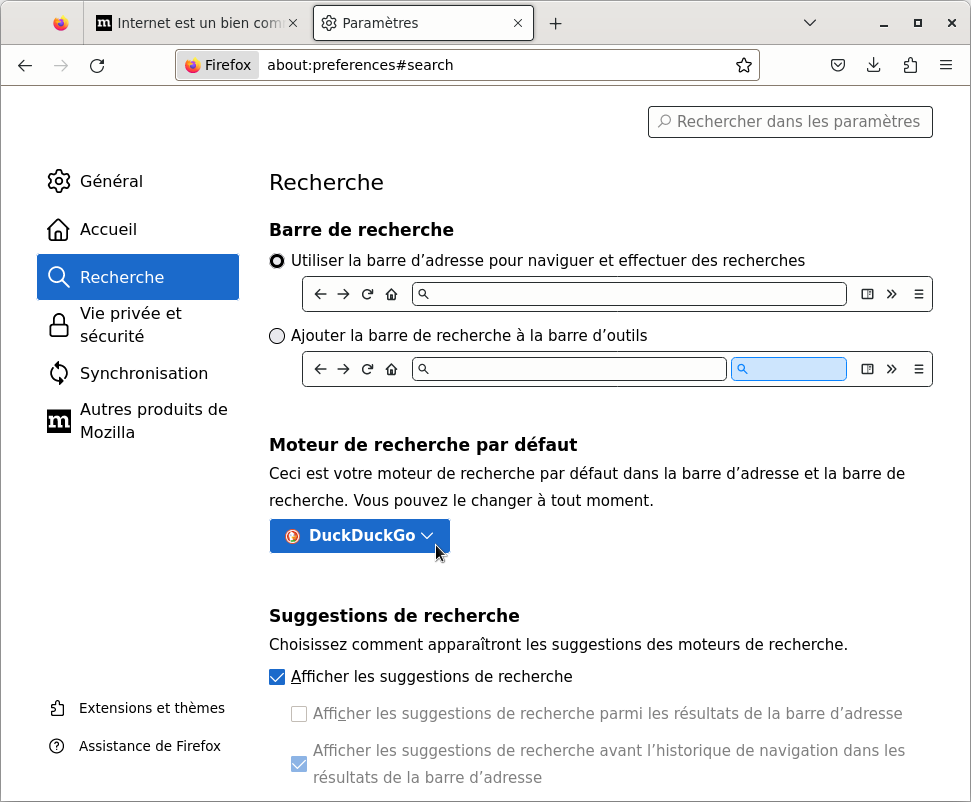 Internet est un bien com
Paramètres
Firefox about:preferences#search

Rechercher dans les paramètres

Général
Accueil
Recherche
Vie privée et sécurité
Synchronisation
Autres produits de Mozilla

Extensions et thèmes
Assistance de Firefox

Recherche

Barre de recherche
Utiliser la barre d’adresse pour naviguer et effectuer des recherches
Ajouter la barre de recherche à la barre d’outils

Moteur de recherche par défaut
Ceci est votre moteur de recherche par défaut dans la barre d’adresse et la barre de recherche. Vous pouvez le changer à tout moment.
DuckDuckGo

Suggestions de recherche
Choisissez comment apparaîtront les suggestions des moteurs de recherche.
Afficher les suggestions de recherche
Afficher les suggestions de recherche parmi les résultats de la barre d’adresse
Afficher les suggestions de recherche avant l’historique de navigation dans les résultats de la barre d’adresse